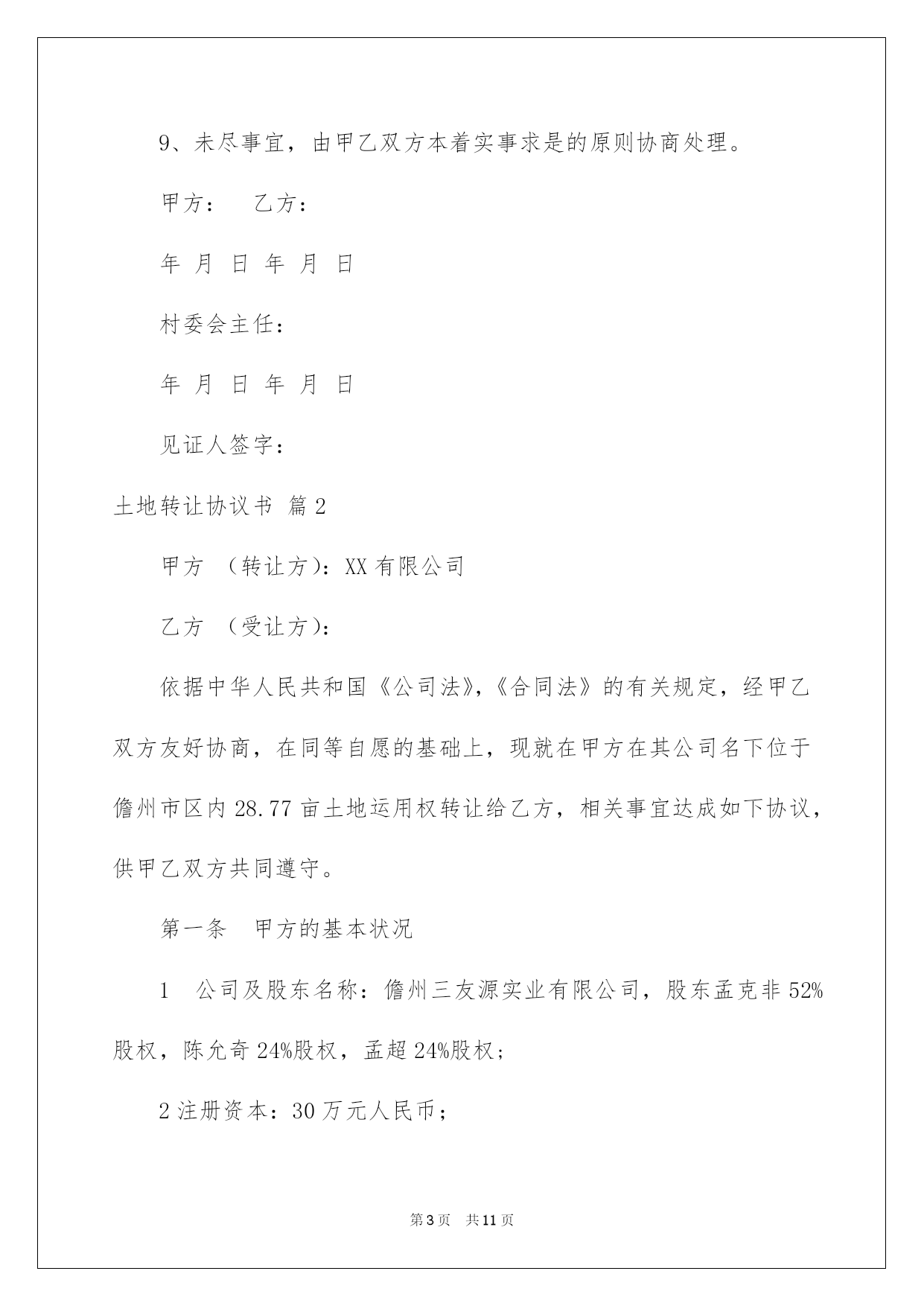 9、未尽事宜，由甲乙双方本着实事求是的原则协商处理。

甲方：　乙方：

年 月 日 年 月 日

村委会主任：

年 月 日 年 月 日

见证人签字：

土地转让协议书 篇2

甲方 （转让方）：XX有限公司

乙方 （受让方）：

依据中华人民共和国《公司法》，《合同法》的有关规定，经甲乙双方友好协商，在同等自愿的基础上，现就在甲方在其公司名下位于儋州市区内28.77亩土地运用权转让给乙方，相关事宜达成如下协议，供甲乙双方共同遵守。

第一条　甲方的基本状况

1　公司及股东名称：儋州三友源实业有限公司，股东孟克非52%股权，陈允奇24%股权，孟超24%股权；

2注册资本：30万元人民币；

第3页　共11页